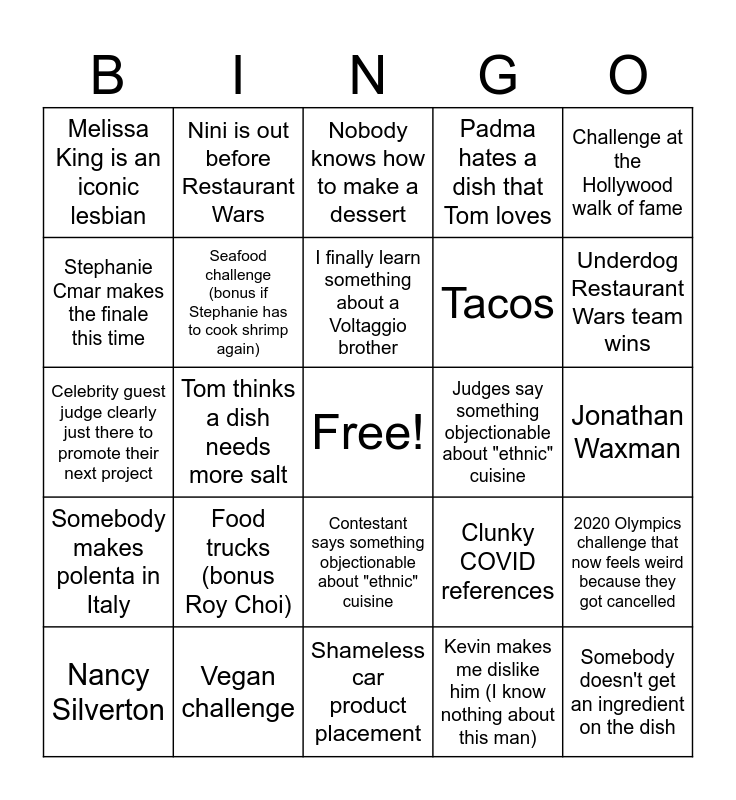 | B | I | N | G | O |
|---|---|---|---|---|
| Melissa King is an iconic lesbian | Nini is out before Restaurant Wars | Nobody knows how to make a dessert | Padma hates a dish that Tom loves | Challenge at the Hollywood walk of fame |
| Stephanie Cmar makes the finale this time | Seafood challenge (bonus if Stephanie has to cook shrimp again) | I finally learn something about a Voltaggio brother | Tacos | Underdog Restaurant Wars team wins |
| Celebrity guest judge clearly just there to promote their next project | Tom thinks a dish needs more salt | Free! | Judges say something objectionable about "ethnic" cuisine | Jonathan Waxman |
| Somebody makes polenta in Italy | Food trucks (bonus Roy Choi) | Contestant says something objectionable about "ethnic" cuisine | Clunky COVID references | 2020 Olympics challenge that now feels weird because they got cancelled |
| Nancy Silverton | Vegan challenge | Shameless car product placement | Kevin makes me dislike him (I know nothing about this man) | Somebody doesn't get an ingredient on the dish |